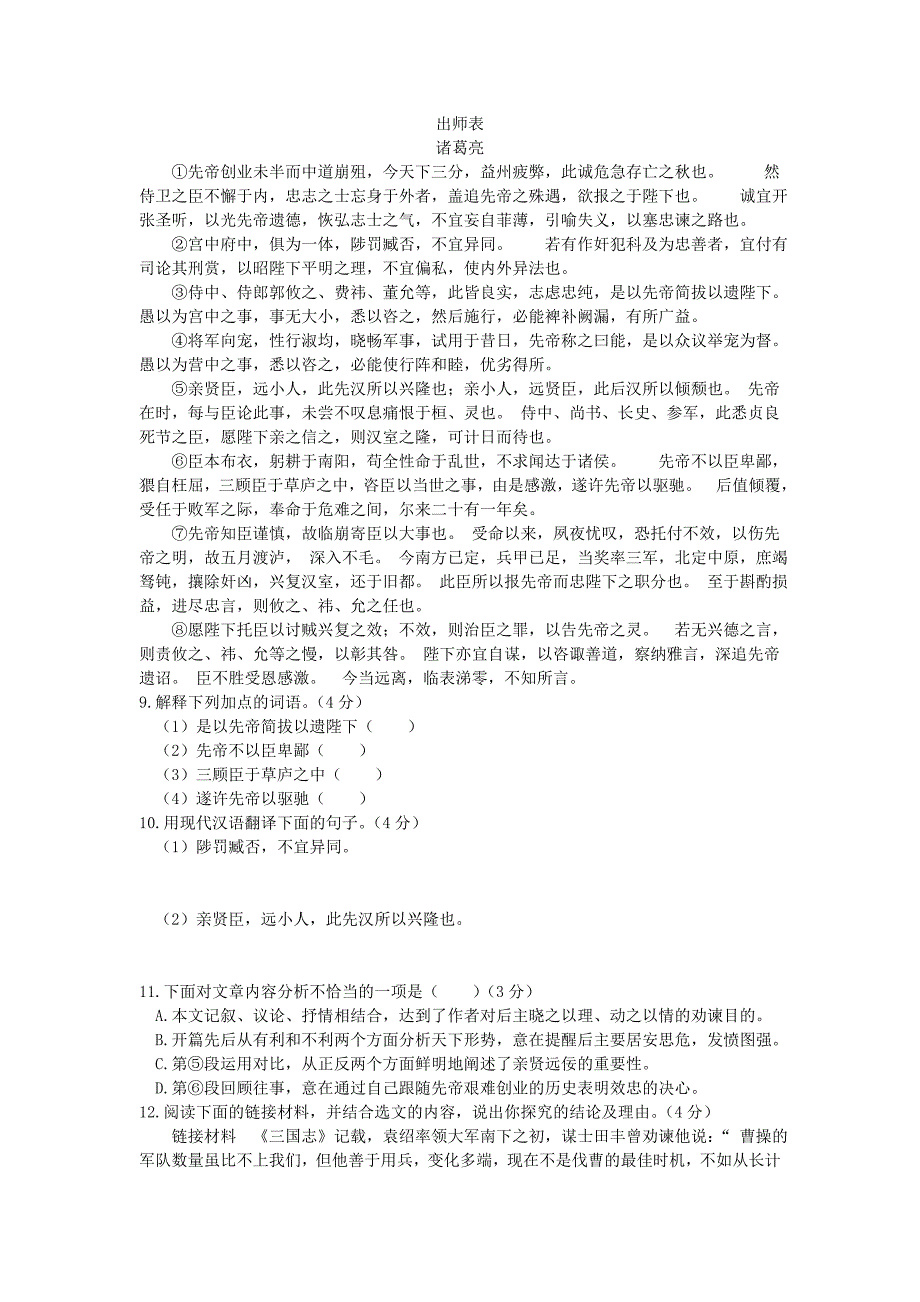 出师表
诸葛亮

①先帝创业未半而中道崩殂，今天下三分，益州疲弊，此诚危急存亡之秋也。 然侍卫之臣不懈于内，忠志之士忘身于外者，盖追先帝之殊遇，欲报之于陛下也。 诚宜开张圣听，以光先帝遗德，恢弘志士之气，不宜妄自菲薄，引喻失义，以塞忠谏之路也。

②宫中府中，俱为一体，陟罚臧否，不宜异同。 若有作奸犯科及为忠善者，宜付有司论其刑赏，以昭陛下平明之理，不宜偏私，使内外异法也。

③侍中、侍郎郭攸之、费祎、董允等，此皆良实，志虑忠纯，是以先帝简拔以遗陛下。愚以为宫中之事，事无大小，悉以咨之，然后施行，必能裨补阙漏，有所广益。

④将军向宠，性行淑均，晓畅军事，试用于昔日，先帝称之曰能，是以众议举宠为督。愚以为营中之事，悉以咨之，必能使行阵和睦，优劣得所。

⑤亲贤臣，远小人，此先汉所以兴隆也；亲小人，远贤臣，此后汉所以倾颓也。 先帝在时，每与臣论此事，未尝不叹息痛恨于桓、灵也。 侍中、尚书、长史、参军，此悉贞良死节之臣，愿陛下亲之信之，则汉室之隆，可计日而待也。

⑥臣本布衣，躬耕于南阳，苟全性命于乱世，不求闻达于诸侯。 先帝不以臣卑鄙，猥自枉屈，三顾臣于草庐之中，咨臣以当世之事，由是感激，遂许先帝以驱驰。 后值倾覆，受任于败军之际，奉命于危难之间，尔来二十有一年矣。

⑦先帝知臣谨慎，故临崩寄臣以大事也。 受命以来，夙夜忧叹，恐托付不效，以伤先帝之明，故五月渡泸， 深入不毛。 今南方已定，兵甲已足，当奖率三军，北定中原，庶竭驽钝，攘除奸凶，兴复汉室，还于旧都。 此臣所以报先帝而忠陛下之职分也。 至于斟酌损益，进尽忠言，则攸之、祎、允之任也。

⑧愿陛下托臣以讨贼兴复之效；不效，则治臣之罪，以告先帝之灵。 若无兴德之言，则责攸之、祎、允等之慢，以彰其咎。 陛下亦宜自谋，以咨诹善道，察纳雅言，深追先帝遗诏。 臣不胜受恩感激。 今当远离，临表涕零，不知所言。

9.解释下列加点的词语。（4分）
（1）是以先帝简拔以遗陛下（　　）
（2）先帝不以臣卑鄙（　　）
（3）三顾臣于草庐之中（　　）
（4）遂许先帝以驱驰（　　）

10.用现代汉语翻译下面的句子。（4分）
（1）陟罚臧否，不宜异同。

（2）亲贤臣，远小人，此先汉所以兴隆也。

11.下面对文章内容分析不恰当的一项是（　　）（3分）
A.本文记叙、议论、抒情相结合，达到了作者对后主晓之以理、动之以情的劝谏目的。
B.开篇先后从有利和不利两个方面分析天下形势，意在提醒后主要居安思危，发愤图强。
C.第⑤段运用对比，从正反两个方面鲜明地阐述了亲贤远佞的重要性。
D.第⑥段回顾往事，意在通过自己跟随先帝艰难创业的历史表明效忠的决心。

12.阅读下面的链接材料，并结合选文的内容，说出你探究的结论及理由。（4分）
链接材料 《三国志》记载，袁绍率领大军南下之初，谋士田丰曾劝谏他说：“ 曹操的军队数量虽比不上我们，但他善于用兵，变化多端，现在不是伐曹的最佳时机，不如从长计